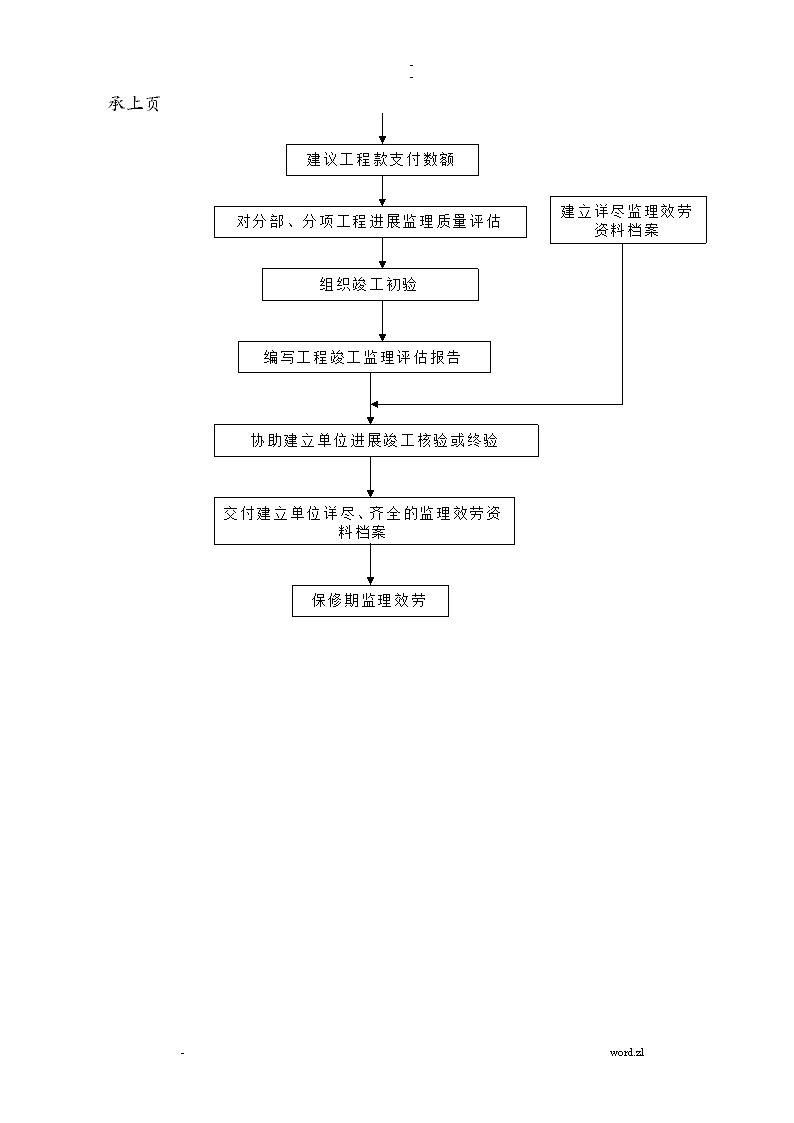 -
-

承上页

建议工程款支付数额

对分部、分项工程进展监理质量评估

建立详尽监理效劳资料档案

组织竣工初验

编写工程竣工监理评估报告

协助建立单位进展竣工核验或终验

交付建立单位详尽、齐全的监理效劳资料档案

保修期监理效劳

-

word.zl